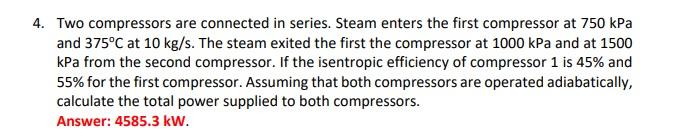 4. Two compressors are connected in series. Steam enters the first compressor at 750 kPa and 375°C at 10 kg/s. The steam exited the first the compressor at 1000 kPa and at 1500 kPa from the second compressor. If the isentropic efficiency of compressor 1 is 45% and 55% for the first compressor. Assuming that both compressors are operated adiabatically, calculate the total power supplied to both compressors.
Answer: 4585.3 kW.